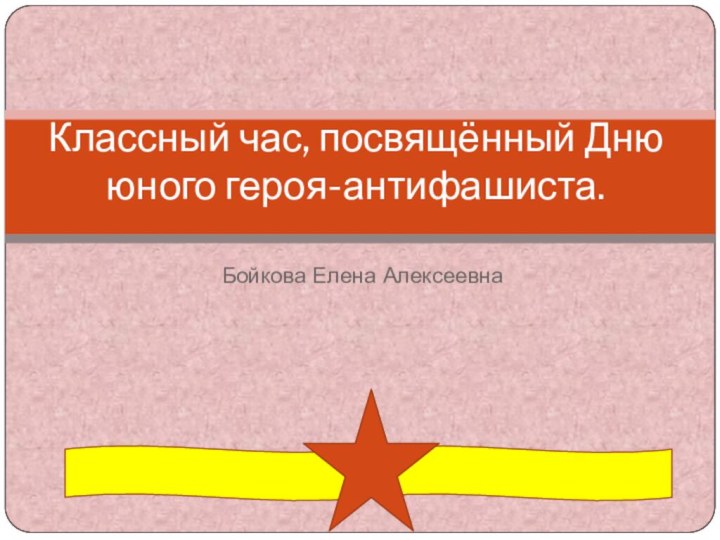 Классный час, посвящённый Дню юного героя-антифашиста.

Бойкова Елена Алексеевна